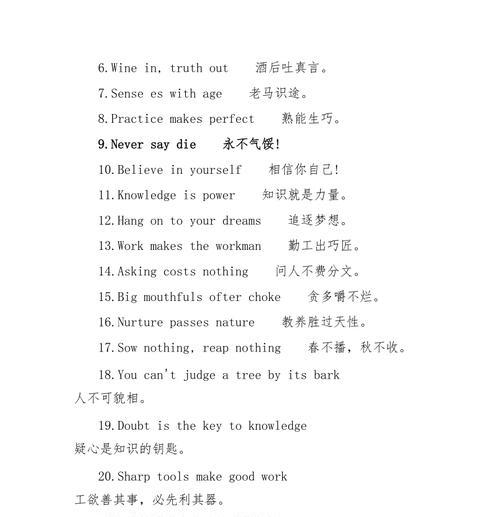 6.Wine in, truth out　酒后吐真言。

7.Sense es with age　老马识途。

8.Practice makes perfect　熟能生巧。

9.Never say die　永不气馁!

10.Believe in yourself　相信你自己!

11.Knowledge is power　知识就是力量。

12.Hang on to your dreams　追逐梦想。

13.Work makes the workman　勤工出巧匠。

14.Asking costs nothing　问人不费分文。

15.Big mouthfuls ofter choke　贪多嚼不烂。

16.Nurture passes nature　教养胜过天性。

17.Sow nothing, reap nothing　春不播，秋不收。

18.You can't judge a tree by its bark
人不可貌相。

19.Doubt is the key to knowledge
疑心是知识的钥匙。

20.Sharp tools make good work
工欲善其事，必先利其器。